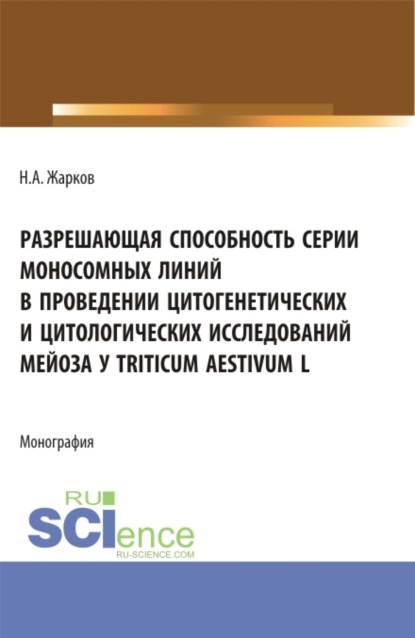 Н.А. Жарков

РАЗРЕШАЮЩАЯ СПОСОБНОСТЬ СЕРИИ МОНОСОМНЫХ ЛИНИЙ В ПРОВЕДЕНИИ ЦИТОГЕНЕТИЧЕСКИХ И ЦИТОЛОГИЧЕСКИХ ИССЛЕДОВАНИЙ МЕЙОЗА У TRITICUM AESTIVUM L

Монография

RU SCIence
RU-SCIENCE.COM